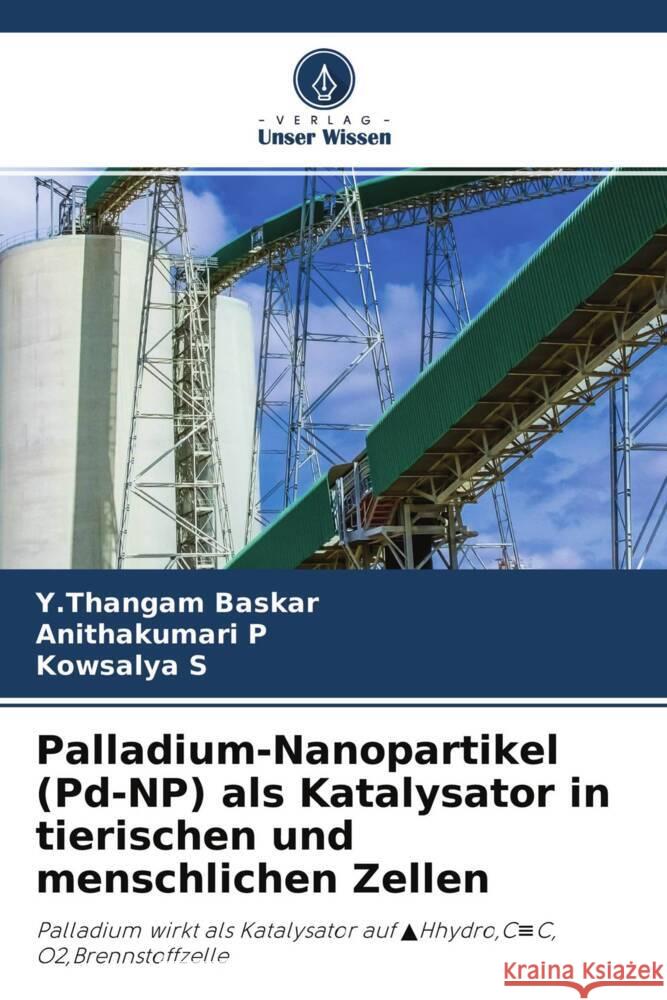 - VERLAG -
Unser Wissen

Y.Thangam Baskar
Anithakumari P
Kowsalya S

Palladium-Nanopartikel (Pd-NP) als Katalysator in tierischen und menschlichen Zellen

Palladium wirkt als Katalysator auf ▲Hhydro,C≡C, O2,Brennstoffzelle